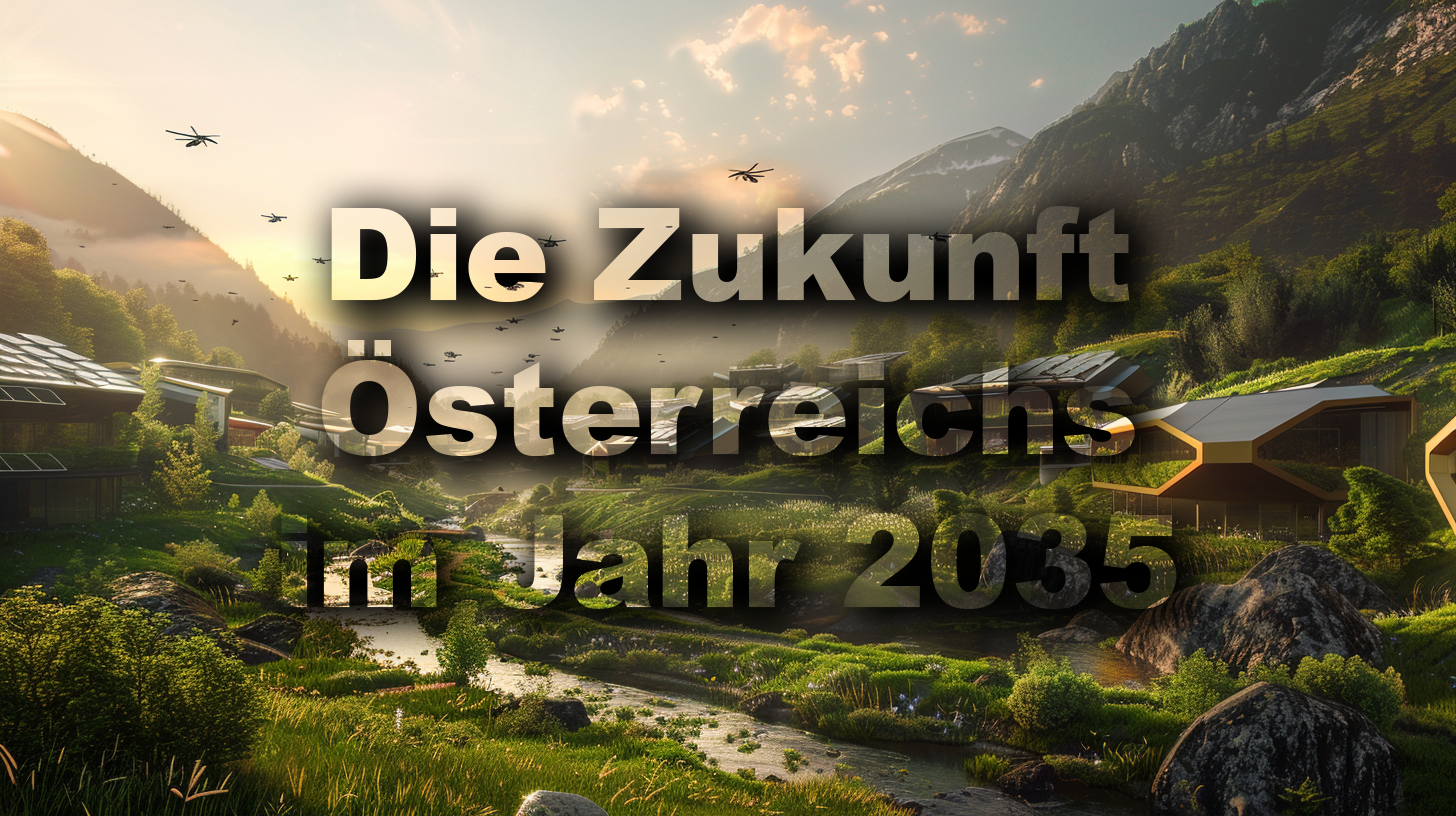 Die Zukunft Österreichs im Jahr 2035